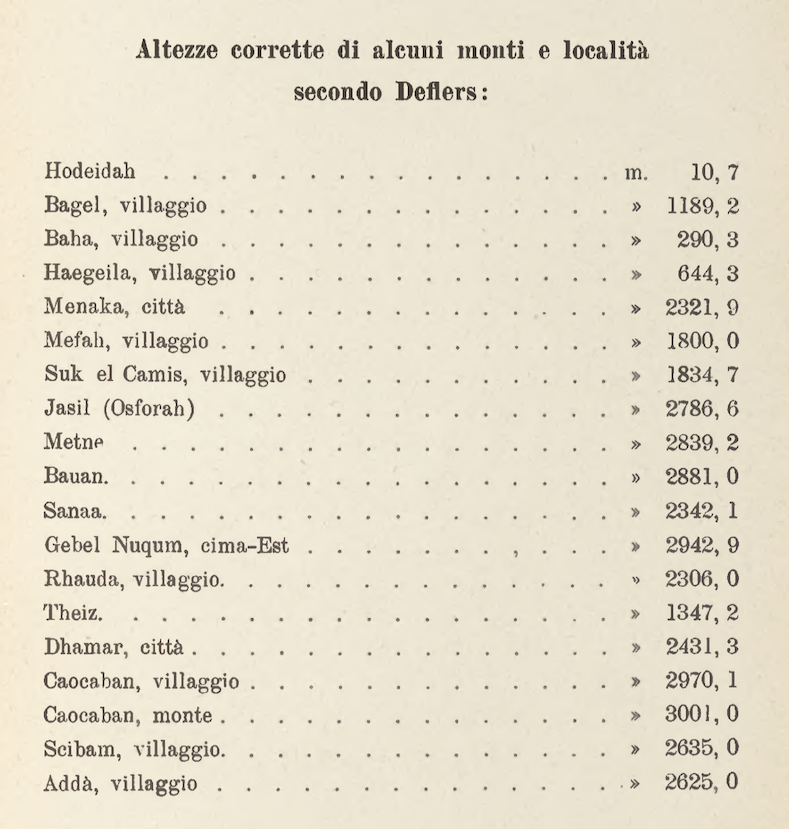 Altezze corrette di alcuni monti e località secondo Deflers:

| | | |
|---|---|---|
| Hodeidah | m. | 10, 7 |
| Bagel, villaggio | » | 1189, 2 |
| Baha, villaggio | » | 290, 3 |
| Haegeila, villaggio | » | 644, 3 |
| Menaka, città | » | 2321, 9 |
| Mefah, villaggio | » | 1800, 0 |
| Suk el Camis, villaggio | » | 1834, 7 |
| Jasil (Osforah) | » | 2786, 6 |
| Metne | » | 2839, 2 |
| Bauan. | » | 2881, 0 |
| Sanaa. | » | 2342, 1 |
| Gebel Nuqum, cima-Est | » | 2942, 9 |
| Rhauda, villaggio. | » | 2306, 0 |
| Theiz. | » | 1347, 2 |
| Dhamar, città | » | 2431, 3 |
| Caocaban, villaggio | » | 2970, 1 |
| Caocaban, monte | » | 3001, 0 |
| Scibam, villaggio. | » | 2635, 0 |
| Addà, villaggio | » | 2625, 0 |